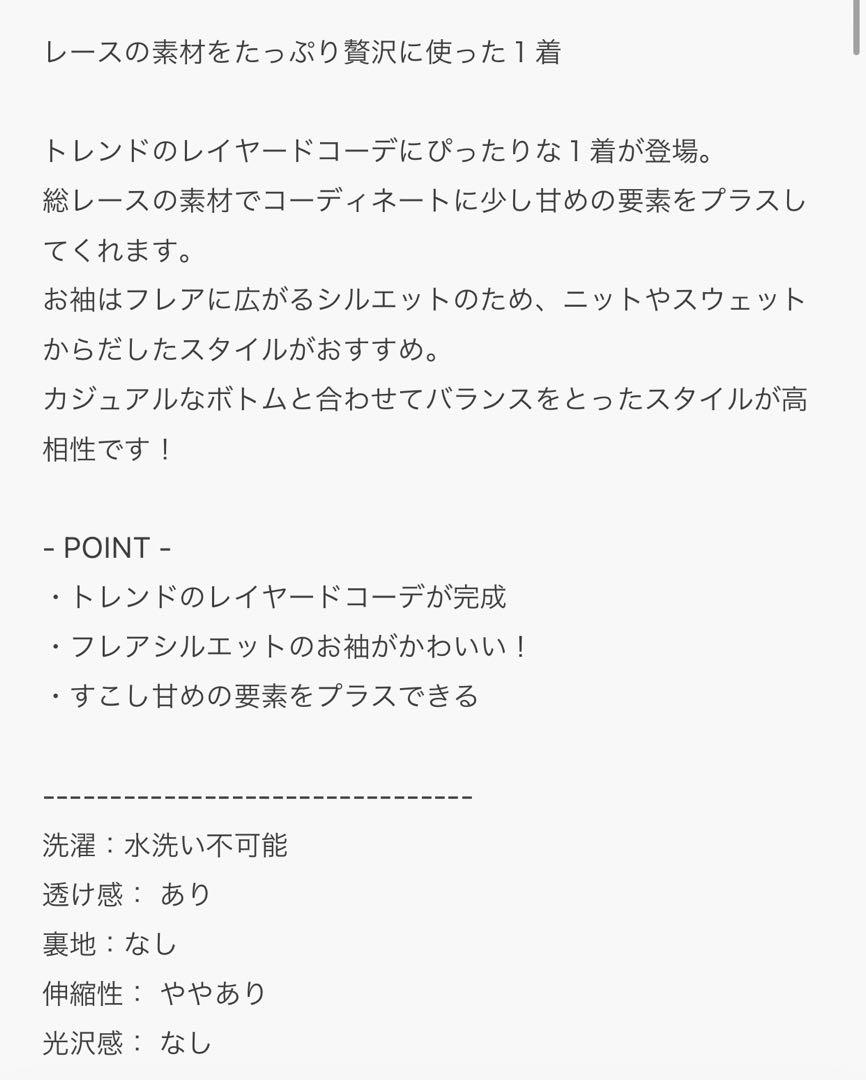 レースの素材をたっぷり贅沢に使った１着

トレンドのレイヤードコーデにぴったりな１着が登場。
総レースの素材でコーディネートに少し甘めの要素をプラスしてくれます。
お袖はフレアに広がるシルエットのため、ニットやスウェットからだしたスタイルがおすすめ。
カジュアルなボトムと合わせてバランスをとったスタイルが高相性です！

- POINT -
・トレンドのレイヤードコーデが完成
・フレアシルエットのお袖がかわいい！
・すこし甘めの要素をプラスできる

--------------------------------
洗濯：水洗い不可能
透け感： あり
裏地：なし
伸縮性： ややあり
光沢感： なし